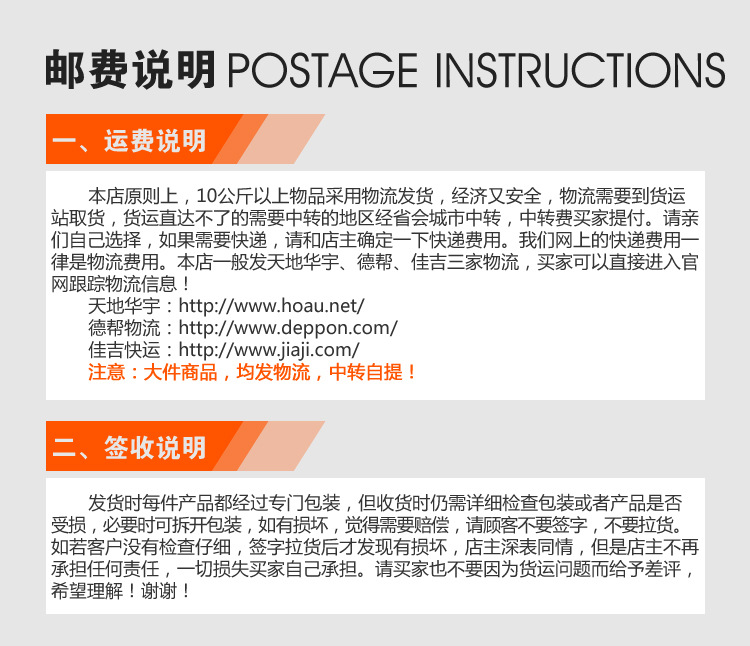 邮费说明 POSTAGE INSTRUCTIONS

一、运费说明

本店原则上，10公斤以上物品采用物流发货，经济又安全，物流需要到货运站取货，货运直达不了的需要中转的地区经省会城市中转，中转费买家提付。请亲们自己选择，如果需要快递，请和店主确定一下快递费用。我们网上的快递费用一律是物流费用。本店一般发天地华宇、德帮、佳吉三家物流，买家可以直接进入官网跟踪物流信息！

天地华宇：http://www.hoau.net/
德帮物流：http://www.deppon.com/
佳吉快运：http://www.jiaji.com/
注意：大件商品，均发物流，中转自提！

二、签收说明

发货时每件产品都经过专门包装，但收货时仍需详细检查包装或者产品是否受损，必要时可拆开包装，如有损坏，觉得需要赔偿，请顾客不要签字，不要拉货。如若客户没有检查仔细，签字拉货后才发现有损坏，店主深表同情，但是店主不再承担任何责任，一切损失买家自己承担。请买家也不要因为货运问题而给予差评，希望理解！谢谢！